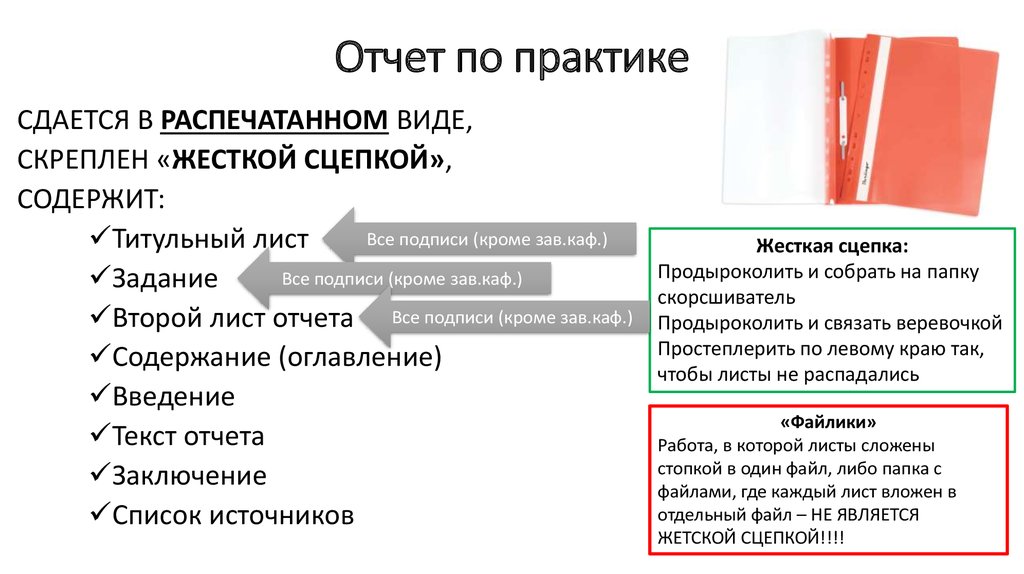 Отчет по практике

СДАЕТСЯ В РАСПЕЧАТАННОМ ВИДЕ, СКРЕПЛЕН «ЖЕСТКОЙ СЦЕПКОЙ», СОДЕРЖИТ:

✓Титульный лист
Все подписи (кроме зав.каф.)
✓Задание
Все подписи (кроме зав.каф.)
✓Второй лист отчета
Все подписи (кроме зав.каф.)
✓Содержание (оглавление)
✓Введение
✓Текст отчета
✓Заключение
✓Список источников

Жесткая сцепка:
Продыроколить и собрать на папку скорсшиватель
Продыроколить и связать веревочкой
Простеплерить по левому краю так, чтобы листы не распадались

«Файлики»
Работа, в которой листы сложены стопкой в один файл, либо папка с файлами, где каждый лист вложен в отдельный файл – НЕ ЯВЛЯЕТСЯ ЖЕТСКОЙ СЦЕПКОЙ!!!!